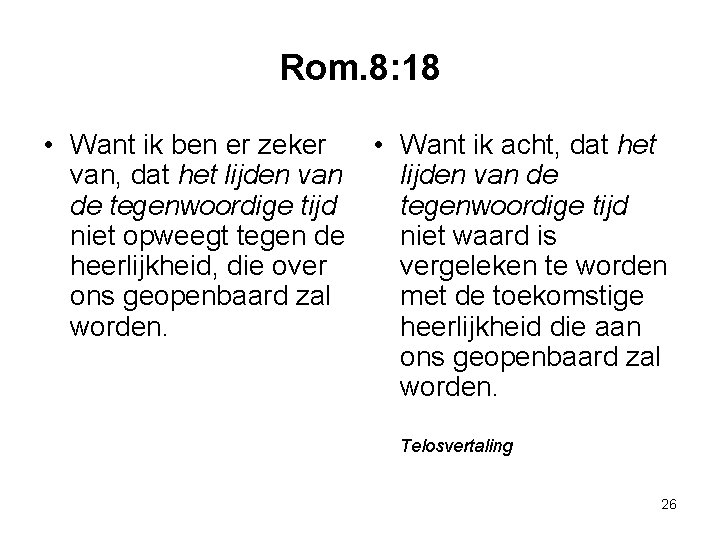 Rom.8:18

• Want ik ben er zeker van, dat het lijden van de tegenwoordige tijd niet opweegt tegen de heerlijkheid, die over ons geopenbaard zal worden.

• Want ik acht, dat het lijden van de tegenwoordige tijd niet waard is vergeleken te worden met de toekomstige heerlijkheid die aan ons geopenbaard zal worden.

Telosvertaling

26